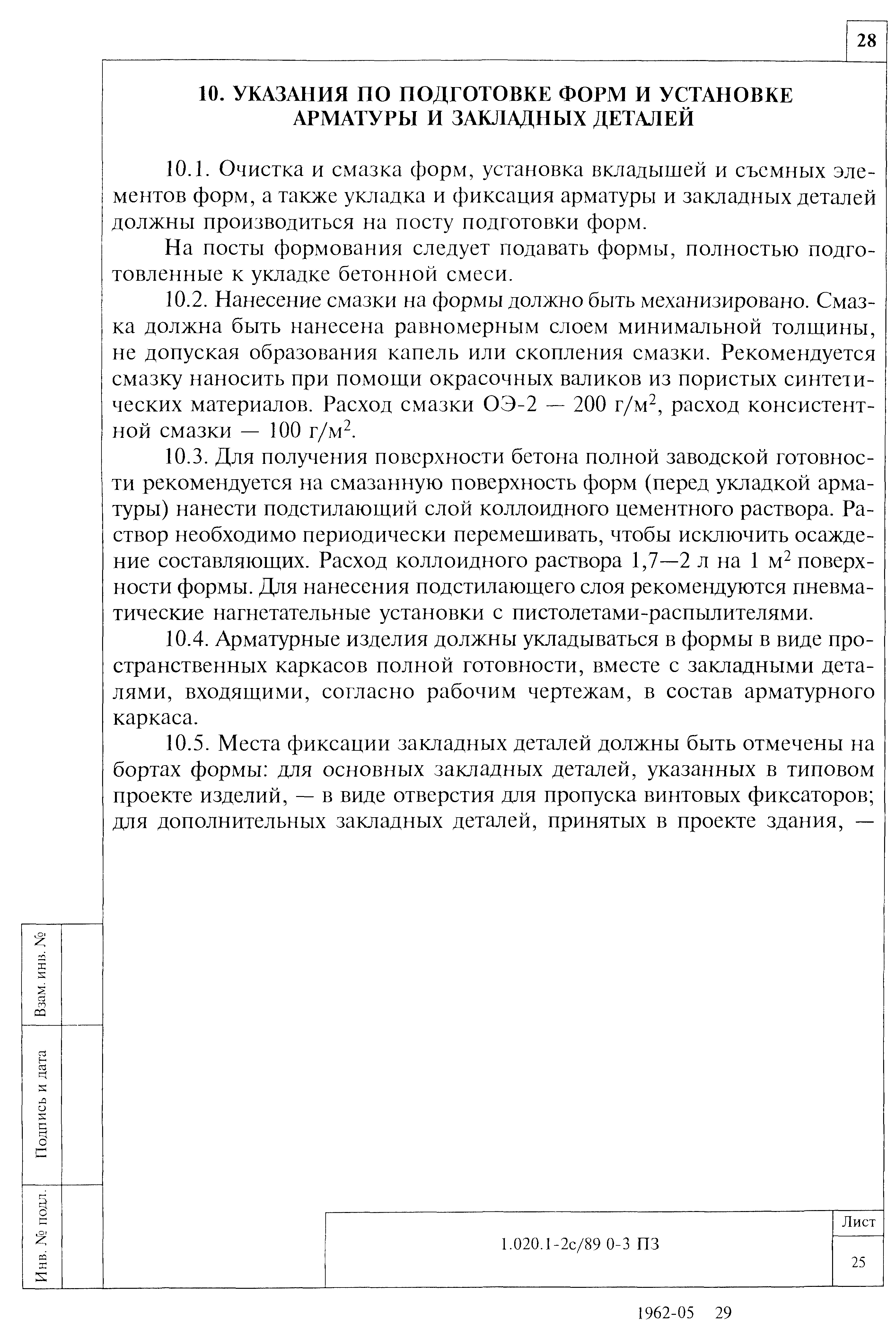 28

10. УКАЗАНИЯ ПО ПОДГОТОВКЕ ФОРМ И УСТАНОВКЕ АРМАТУРЫ И ЗАКЛАДНЫХ ДЕТАЛЕЙ

10.1. Очистка и смазка форм, установка вкладышей и съемных элементов форм, а также укладка и фиксация арматуры и закладных деталей должны производиться на посту подготовки форм.

На посты формования следует подавать формы, полностью подготовленные к укладке бетонной смеси.

10.2. Нанесение смазки на формы должно быть механизировано. Смазка должна быть нанесена равномерным слоем минимальной толщины, не допуская образования капель или скопления смазки. Рекомендуется смазку наносить при помощи окрасочных валиков из пористых синтетических материалов. Расход смазки ОЭ-2 — 200 г/м$^2$, расход консистентной смазки — 100 г/м$^2$.

10.3. Для получения поверхности бетона полной заводской готовности рекомендуется на смазанную поверхность форм (перед укладкой арматуры) нанести подстилающий слой коллоидного цементного раствора. Раствор необходимо периодически перемешивать, чтобы исключить осаждение составляющих. Расход коллоидного раствора 1,7—2 л на 1 м$^2$ поверхности формы. Для нанесения подстилающего слоя рекомендуются пневматические нагнетательные установки с пистолетами-распылителями.

10.4. Арматурные изделия должны укладываться в формы в виде пространственных каркасов полной готовности, вместе с закладными деталями, входящими, согласно рабочим чертежам, в состав арматурного каркаса.

10.5. Места фиксации закладных деталей должны быть отмечены на бортах формы: для основных закладных деталей, указанных в типовом проекте изделий, — в виде отверстия для пропуска винтовых фиксаторов; для дополнительных закладных деталей, принятых в проекте здания, —

Взам. инв. №
Подпись и дата
Инв. № подл.

1.020.1-2с/89 0-3 ПЗ
Лист
25

1962-05 29